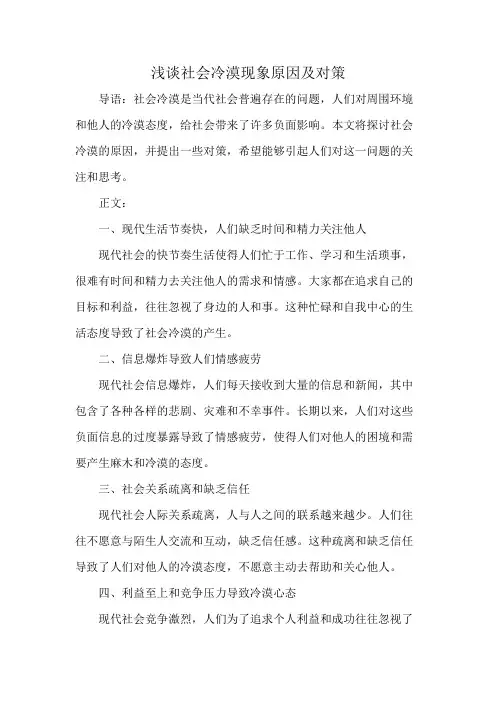 浅谈社会冷漠现象原因及对策

导语：社会冷漠是当代社会普遍存在的问题，人们对周围环境和他人的冷漠态度，给社会带来了许多负面影响。本文将探讨社会冷漠的原因，并提出一些对策，希望能够引起人们对这一问题的关注和思考。

正文：

一、现代生活节奏快，人们缺乏时间和精力关注他人

现代社会的快节奏生活使得人们忙于工作、学习和生活琐事，很难有时间和精力去关注他人的需求和情感。大家都在追求自己的目标和利益，往往忽视了身边的人和事。这种忙碌和自我中心的生活态度导致了社会冷漠的产生。

二、信息爆炸导致人们情感疲劳

现代社会信息爆炸，人们每天接收到大量的信息和新闻，其中包含了各种各样的悲剧、灾难和不幸事件。长期以来，人们对这些负面信息的过度暴露导致了情感疲劳，使得人们对他人的困境和需要产生麻木和冷漠的态度。

三、社会关系疏离和缺乏信任

现代社会人际关系疏离，人与人之间的联系越来越少。人们往往不愿意与陌生人交流和互动，缺乏信任感。这种疏离和缺乏信任导致了人们对他人的冷漠态度，不愿意主动去帮助和关心他人。

四、利益至上和竞争压力导致冷漠心态

现代社会竞争激烈，人们为了追求个人利益和成功往往忽视了